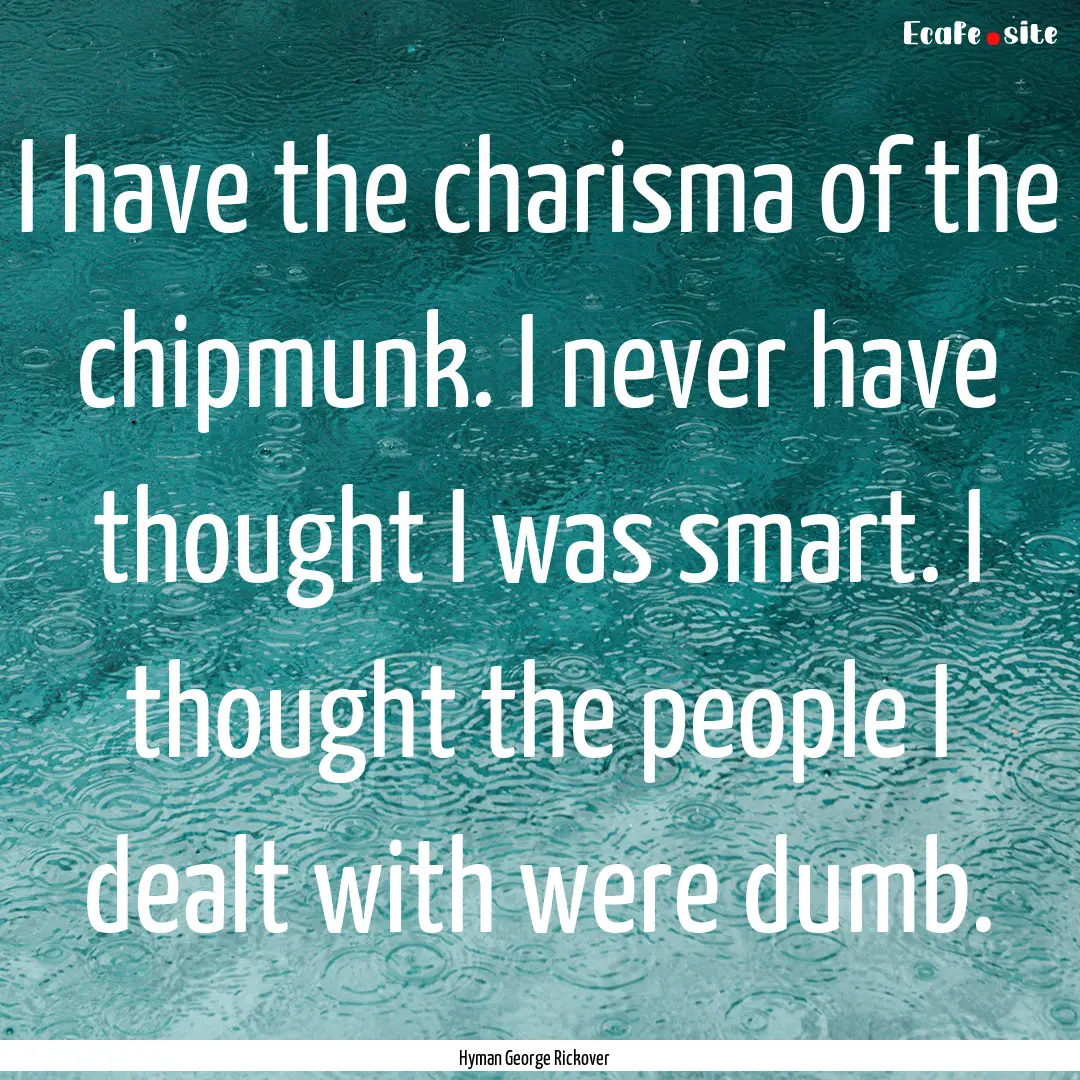 Ecafe.site

I have the charisma of the chipmunk. I never have thought I was smart. I thought the people I dealt with were dumb.

Hyman George Rickover